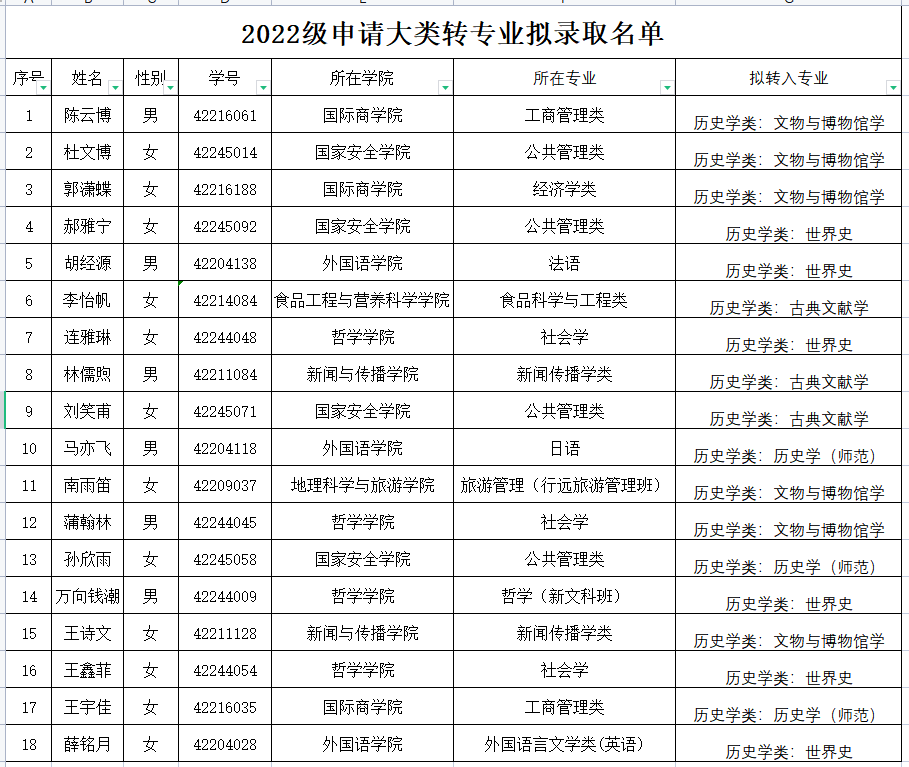 2022级申请大类转专业拟录取名单

| 序号 | 姓名 | 性别 | 学号 | 所在学院 | 所在专业 | 拟转入专业 |
|---|---|---|---|---|---|---|
| 1 | 陈云博 | 男 | 42216061 | 国际商学院 | 工商管理类 | 历史学类：文物与博物馆学 |
| 2 | 杜文博 | 女 | 42245014 | 国家安全学院 | 公共管理类 | 历史学类：文物与博物馆学 |
| 3 | 郭潇蝶 | 女 | 42216188 | 国际商学院 | 经济学类 | 历史学类：文物与博物馆学 |
| 4 | 郝雅宁 | 女 | 42245092 | 国家安全学院 | 公共管理类 | 历史学类：世界史 |
| 5 | 胡经源 | 男 | 42204138 | 外国语学院 | 法语 | 历史学类：世界史 |
| 6 | 李怡帆 | 女 | 42214084 | 食品工程与营养科学学院 | 食品科学与工程类 | 历史学类：古典文献学 |
| 7 | 连雅琳 | 女 | 42244048 | 哲学学院 | 社会学 | 历史学类：世界史 |
| 8 | 林儒煦 | 男 | 42211084 | 新闻与传播学院 | 新闻传播学类 | 历史学类：古典文献学 |
| 9 | 刘笑甫 | 女 | 42245071 | 国家安全学院 | 公共管理类 | 历史学类：古典文献学 |
| 10 | 马亦飞 | 男 | 42204118 | 外国语学院 | 日语 | 历史学类：历史学（师范） |
| 11 | 南雨笛 | 女 | 42209037 | 地理科学与旅游学院 | 旅游管理（行远旅游管理班） | 历史学类：文物与博物馆学 |
| 12 | 蒲翰林 | 男 | 42244045 | 哲学学院 | 社会学 | 历史学类：文物与博物馆学 |
| 13 | 孙欣雨 | 女 | 42245058 | 国家安全学院 | 公共管理类 | 历史学类：历史学（师范） |
| 14 | 万向钱潮 | 男 | 42244009 | 哲学学院 | 哲学（新文科班） | 历史学类：世界史 |
| 15 | 王诗文 | 女 | 42211128 | 新闻与传播学院 | 新闻传播学类 | 历史学类：文物与博物馆学 |
| 16 | 王鑫菲 | 女 | 42244054 | 哲学学院 | 社会学 | 历史学类：世界史 |
| 17 | 王宇佳 | 女 | 42216035 | 国际商学院 | 工商管理类 | 历史学类：历史学（师范） |
| 18 | 薛铭月 | 女 | 42204028 | 外国语学院 | 外国语言文学类(英语) | 历史学类：世界史 |